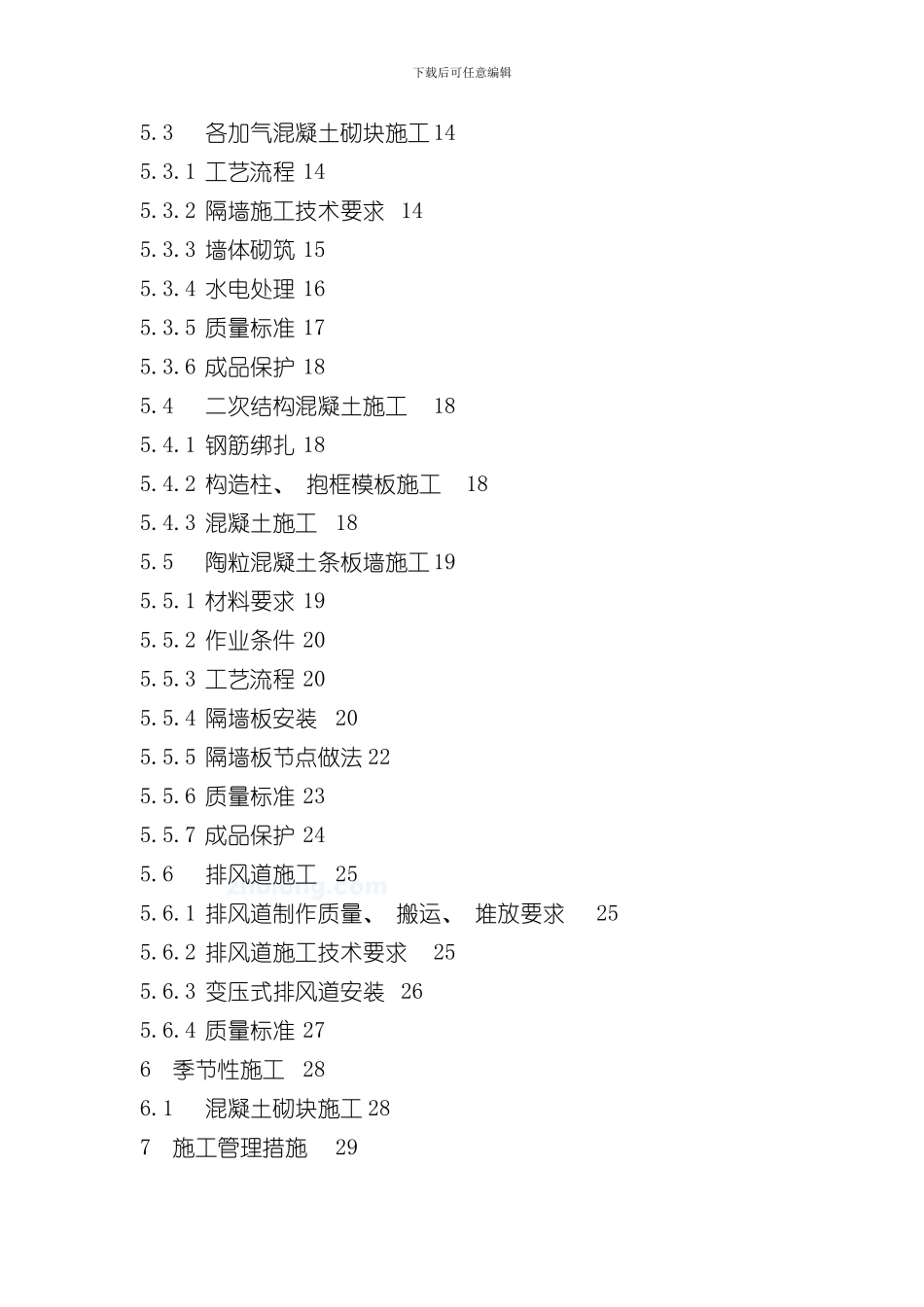 下载后可任意编辑

5.3 各加气混凝土砌块施工 14
5.3.1 工艺流程 14
5.3.2 隔墙施工技术要求 14
5.3.3 墙体砌筑 15
5.3.4 水电处理 16
5.3.5 质量标准 17
5.3.6 成品保护 18
5.4 二次结构混凝土施工 18
5.4.1 钢筋绑扎 18
5.4.2 构造柱、 抱框模板施工 18
5.4.3 混凝土施工 18
5.5 陶粒混凝土条板墙施工 19
5.5.1 材料要求 19
5.5.2 作业条件 20
5.5.3 工艺流程 20
5.5.4 隔墙板安装 20
5.5.5 隔墙板节点做法 22
5.5.6 质量标准 23
5.5.7 成品保护 24
5.6 排风道施工 25
zhulong.com
5.6.1 排风道制作质量、 搬运、 堆放要求 25
5.6.2 排风道施工技术要求 25
5.6.3 变压式排风道安装 26
5.6.4 质量标准 27
6 季节性施工 28
6.1 混凝土砌块施工 28
7 施工管理措施 29